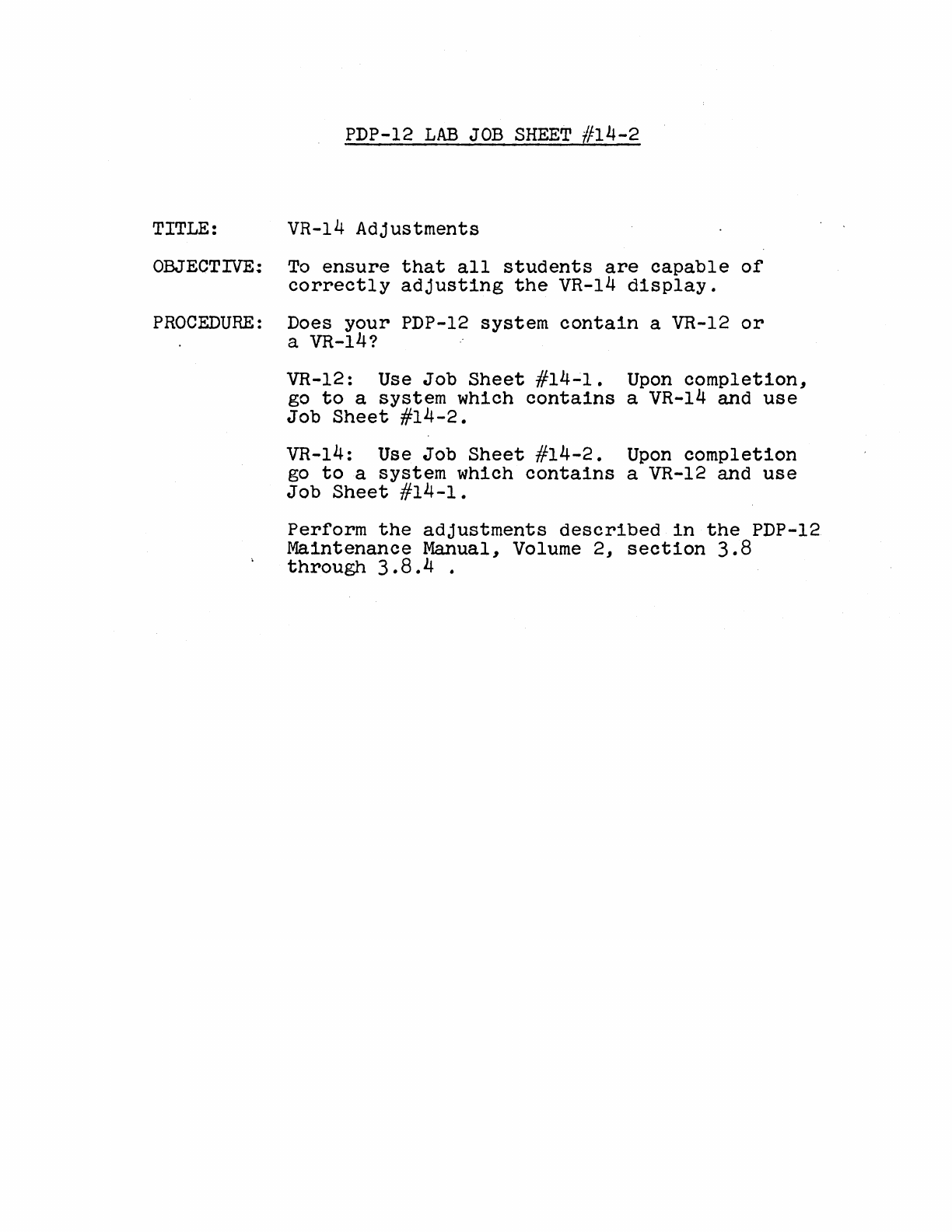 PDP-12 LAB JOB SHEET #14-2

TITLE: VR-14 Adjustments

OBJECTIVE: To ensure that all students are capable of correctly adjusting the VR-14 display.

PROCEDURE: Does your PDP-12 system contain a VR-12 or a VR-14?

VR-12: Use Job Sheet #14-1. Upon completion, go to a system which contains a VR-14 and use Job Sheet #14-2.

VR-14: Use Job Sheet #14-2. Upon completion go to a system which contains a VR-12 and use Job Sheet #14-1.

Perform the adjustments described in the PDP-12 Maintenance Manual, Volume 2, section 3.8 through 3.8.4 .